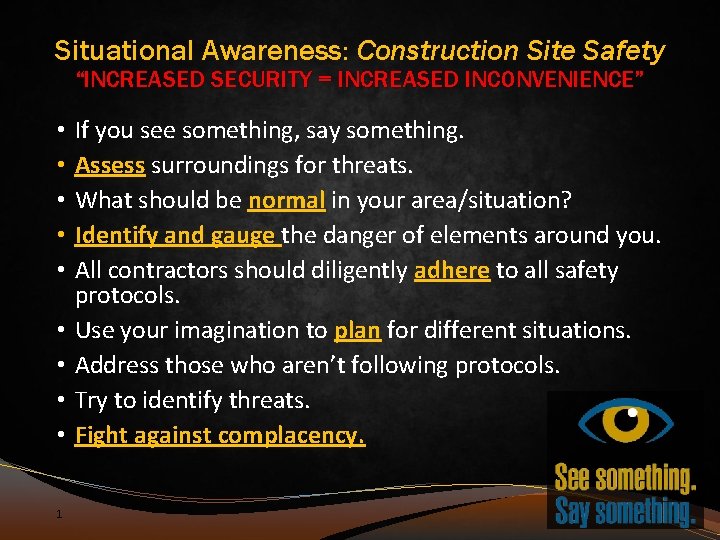 Situational Awareness: Construction Site Safety
"INCREASED SECURITY = INCREASED INCONVENIENCE"

• If you see something, say something.
• Assess surroundings for threats.
• What should be normal in your area/situation?
• Identify and gauge the danger of elements around you.
• All contractors should diligently adhere to all safety protocols.
• Use your imagination to plan for different situations.
• Address those who aren't following protocols.
• Try to identify threats.
• Fight against complacency.

See something.
Say something.

1